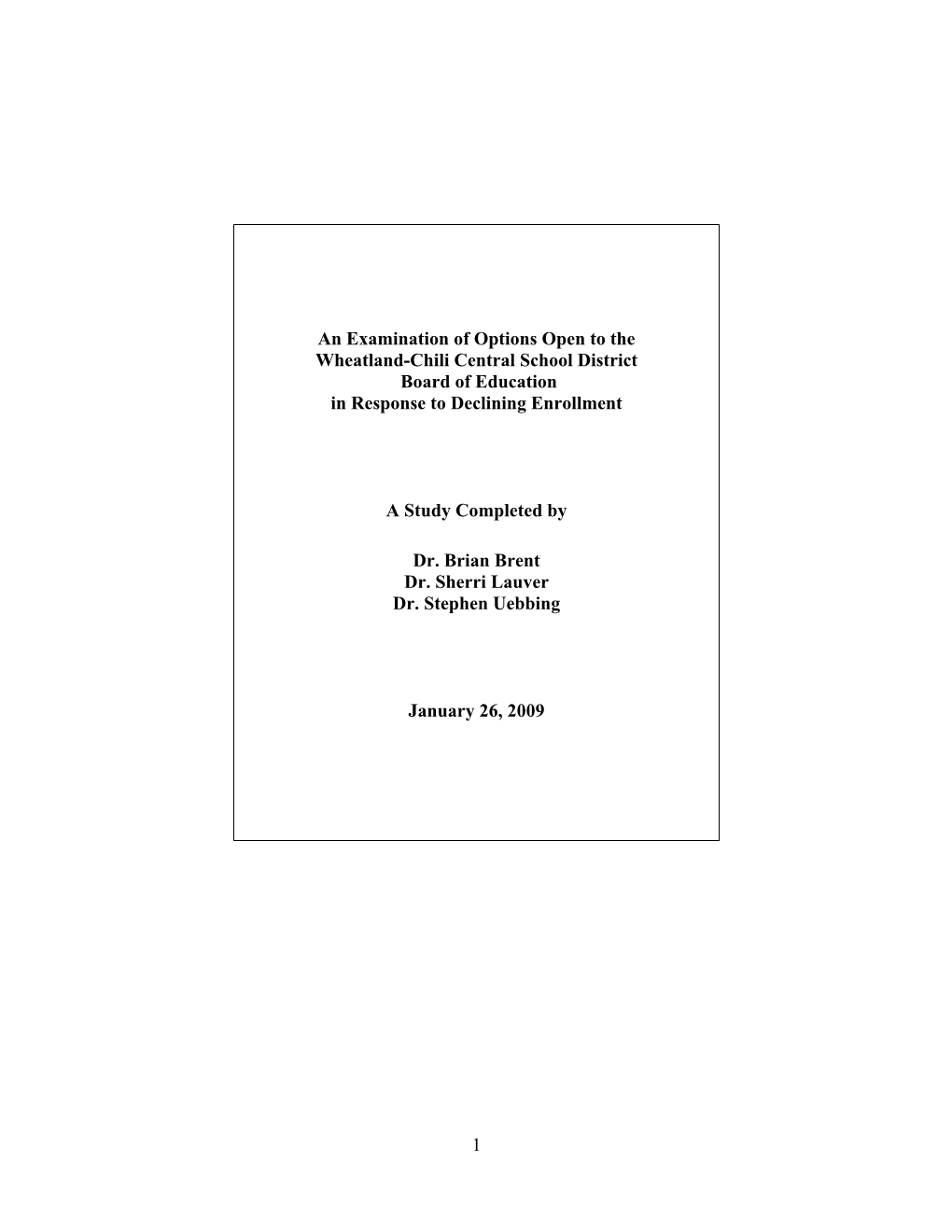 An Examination of Options Open to the
Wheatland-Chili Central School District
Board of Education
in Response to Declining Enrollment

A Study Completed by

Dr. Brian Brent
Dr. Sherri Lauver
Dr. Stephen Uebbing

January 26, 2009

1